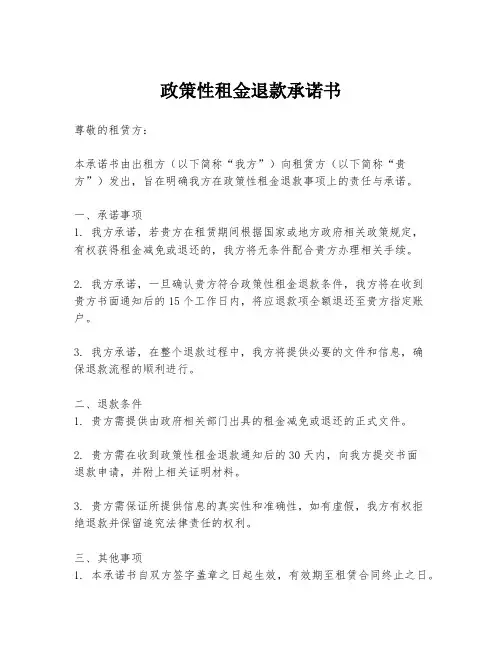 政策性租金退款承诺书

尊敬的租赁方：

本承诺书由出租方（以下简称“我方”）向租赁方（以下简称“贵方”）发出，旨在明确我方在政策性租金退款事项上的责任与承诺。

一、承诺事项
1. 我方承诺，若贵方在租赁期间根据国家或地方政府相关政策规定，有权获得租金减免或退还的，我方将无条件配合贵方办理相关手续。

2. 我方承诺，一旦确认贵方符合政策性租金退款条件，我方将在收到贵方书面通知后的15个工作日内，将应退款项全额退还至贵方指定账户。

3. 我方承诺，在整个退款过程中，我方将提供必要的文件和信息，确保退款流程的顺利进行。

二、退款条件
1. 贵方需提供由政府相关部门出具的租金减免或退还的正式文件。

2. 贵方需在收到政策性租金退款通知后的30天内，向我方提交书面退款申请，并附上相关证明材料。

3. 贵方需保证所提供信息的真实性和准确性，如有虚假，我方有权拒绝退款并保留追究法律责任的权利。

三、其他事项
1. 本承诺书自双方签字盖章之日起生效，有效期至租赁合同终止之日。